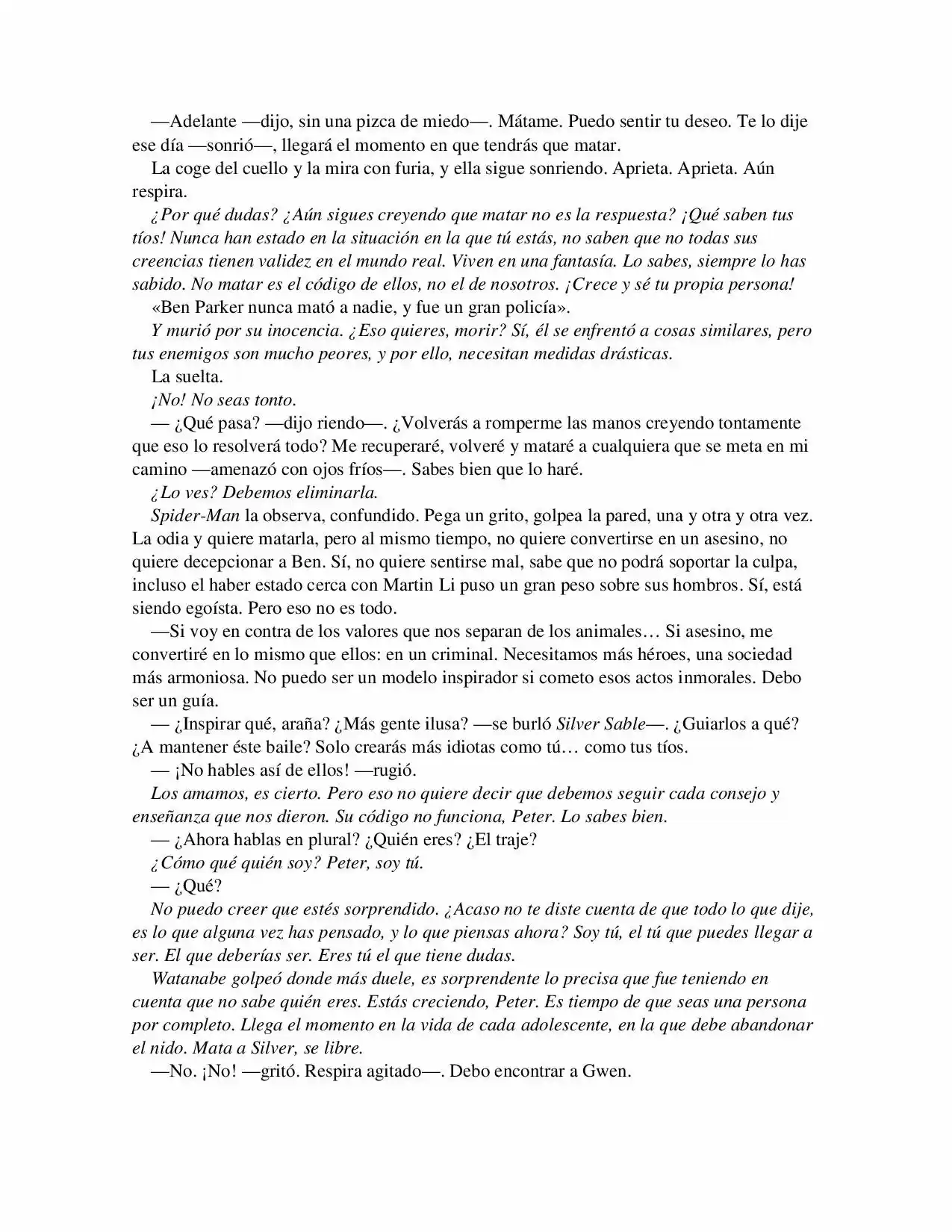 —Adelante —dijo, sin una pizca de miedo—. Mátame. Puedo sentir tu deseo. Te lo dije ese día —sonrió—, llegará el momento en que tendrás que matar.

La coge del cuello y la mira con furia, y ella sigue sonriendo. Aprieta. Aprieta. Aún respira.

¿Por qué dudas? ¿Aún sigues creyendo que matar no es la respuesta? ¡Qué saben tus tíos! Nunca han estado en la situación en la que tú estás, no saben que no todas sus creencias tienen validez en el mundo real. Viven en una fantasía. Lo sabes, siempre lo has sabido. No matar es el código de ellos, no el de nosotros. ¡Crece y sé tu propia persona!

«Ben Parker nunca mató a nadie, y fue un gran policía».

Y murió por su inocencia. ¿Eso quieres, morir? Sí, él se enfrentó a cosas similares, pero tus enemigos son mucho peores, y por ello, necesitan medidas drásticas.

La suelta.

¡No! No seas tonto.

— ¿Qué pasa? —dijo riendo—. ¿Volverás a romperme las manos creyendo tontamente que eso lo resolverá todo? Me recuperaré, volveré y mataré a cualquiera que se meta en mi camino —amenazó con ojos fríos—. Sabes bien que lo haré.

¿Lo ves? Debemos eliminarla.

Spider-Man la observa, confundido. Pega un grito, golpea la pared, una y otra y otra vez. La odia y quiere matarla, pero al mismo tiempo, no quiere convertirse en un asesino, no quiere decepcionar a Ben. Sí, no quiere sentirse mal, sabe que no podrá soportar la culpa, incluso el haber estado cerca con Martin Li puso un gran peso sobre sus hombros. Sí, está siendo egoísta. Pero eso no es todo.

—Si voy en contra de los valores que nos separan de los animales… Si asesino, me convertiré en lo mismo que ellos: en un criminal. Necesitamos más héroes, una sociedad más armoniosa. No puedo ser un modelo inspirador si cometo esos actos inmorales. Debo ser un guía.

— ¿Inspirar qué, araña? ¿Más gente ilusa? —se burló Silver Sable—. ¿Guiarlos a qué? ¿A mantener éste baile? Solo crearás más idiotas como tú… como tus tíos.

— ¡No hables así de ellos! —rugió.

Los amamos, es cierto. Pero eso no quiere decir que debemos seguir cada consejo y enseñanza que nos dieron. Su código no funciona, Peter. Lo sabes bien.

— ¿Ahora hablas en plural? ¿Quién eres? ¿El traje?

¿Cómo qué quién soy? Peter, soy tú.

— ¿Qué?

No puedo creer que estés sorprendido. ¿Acaso no te diste cuenta de que todo lo que dije, es lo que alguna vez has pensado, y lo que piensas ahora? Soy tú, el tú que puedes llegar a ser. El que deberías ser. Eres tú el que tiene dudas.

Watanabe golpeó donde más duele, es sorprendente lo precisa que fue teniendo en cuenta que no sabe quién eres. Estás creciendo, Peter. Es tiempo de que seas una persona por completo. Llega el momento en la vida de cada adolescente, en la que debe abandonar el nido. Mata a Silver, se libre.

—No. ¡No! —gritó. Respira agitado—. Debo encontrar a Gwen.